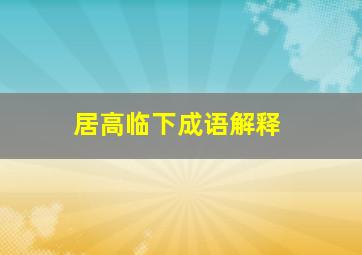 居高临下成语解释